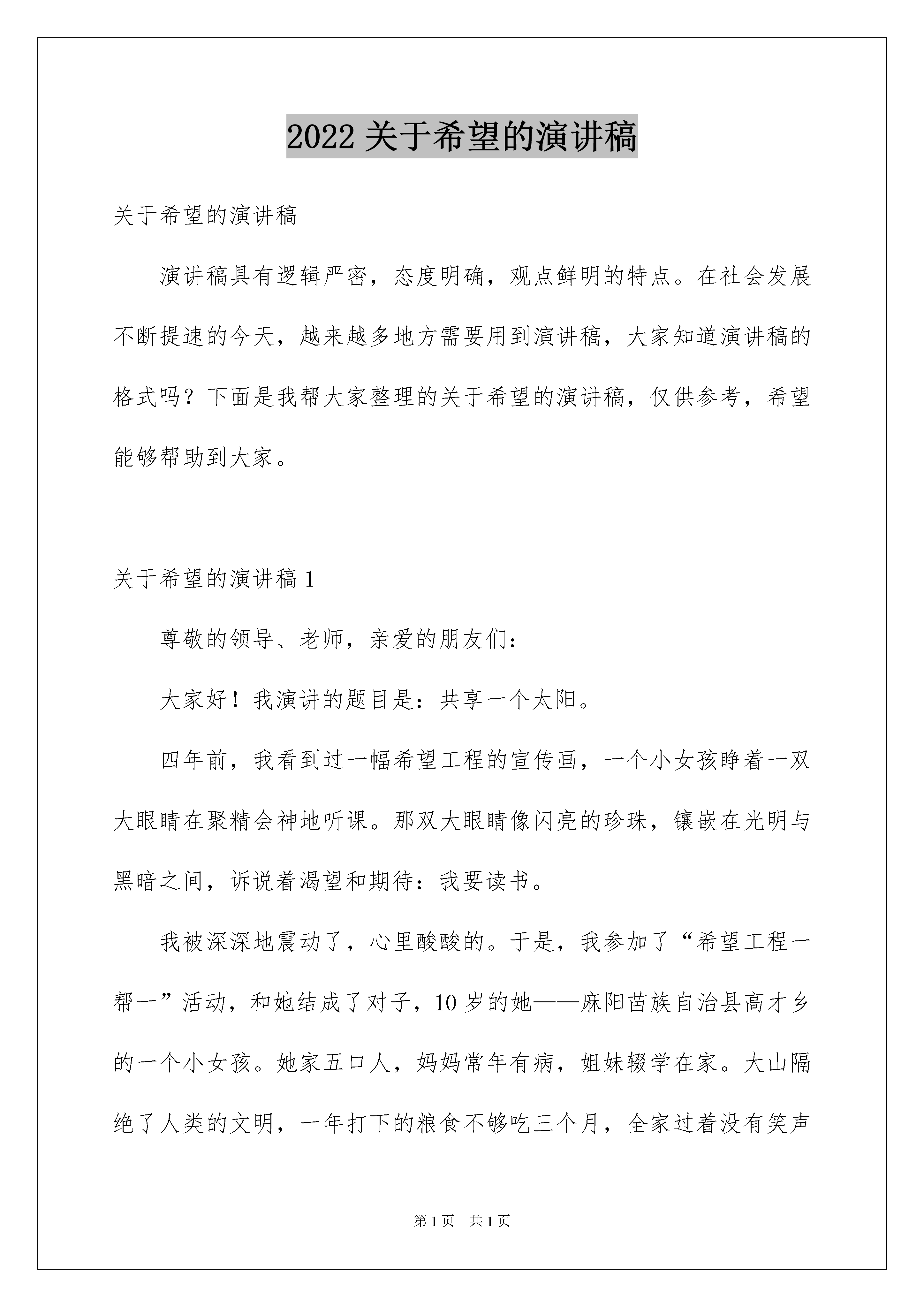 2022 关于希望的演讲稿

关于希望的演讲稿

演讲稿具有逻辑严密，态度明确，观点鲜明的特点。在社会发展不断提速的今天，越来越多地方需要用到演讲稿，大家知道演讲稿的格式吗？下面是我帮大家整理的关于希望的演讲稿，仅供参考，希望能够帮助到大家。

关于希望的演讲稿 1

尊敬的领导、老师，亲爱的朋友们：

大家好！我演讲的题目是：共享一个太阳。

四年前，我看到过一幅希望工程的宣传画，一个小女孩睁着一双大眼睛在聚精会神地听课。那双大眼睛像闪亮的珍珠，镶嵌在光明与黑暗之间，诉说着渴望和期待：我要读书。

我被深深地震动了，心里酸酸的。于是，我参加了“希望工程一帮一”活动，和她结成了对子，10 岁的她——麻阳苗族自治县高才乡的一个小女孩。她家五口人，妈妈常年有病，姐妹辍学在家。大山隔绝了人类的文明，一年打下的粮食不够吃三个月，全家过着没有笑声

第 1 页　共 1 页